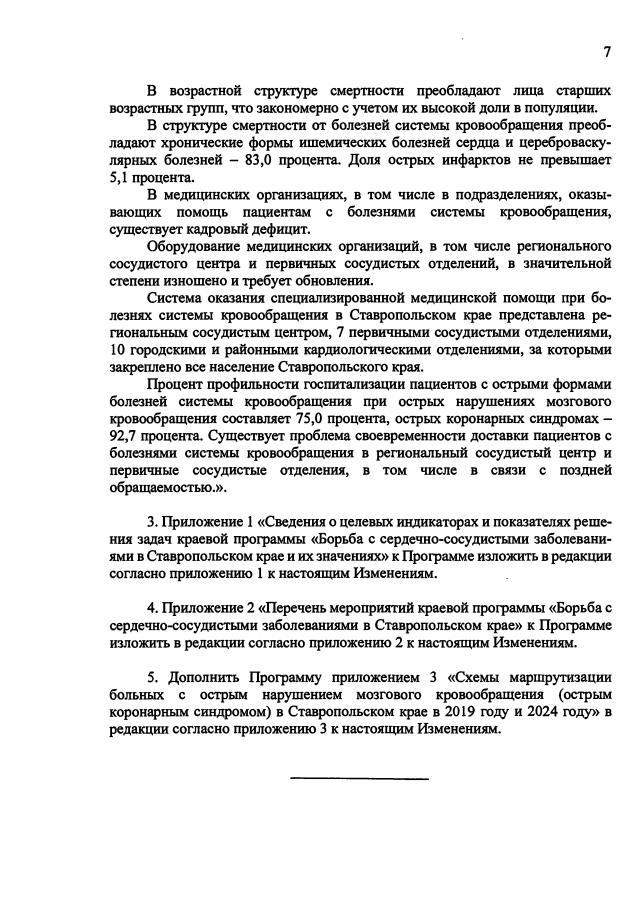 7

В возрастной структуре смертности преобладают лица старших возрастных групп, что закономерно с учетом их высокой доли в популяции.

В структуре смертности от болезней системы кровообращения преобладают хронические формы ишемических болезней сердца и цереброваскулярных болезней – 83,0 процента. Доля острых инфарктов не превышает 5,1 процента.

В медицинских организациях, в том числе в подразделениях, оказывающих помощь пациентам с болезнями системы кровообращения, существует кадровый дефицит.

Оборудование медицинских организаций, в том числе регионального сосудистого центра и первичных сосудистых отделений, в значительной степени изношено и требует обновления.

Система оказания специализированной медицинской помощи при болезнях системы кровообращения в Ставропольском крае представлена региональным сосудистым центром, 7 первичными сосудистыми отделениями, 10 городскими и районными кардиологическими отделениями, за которыми закреплено все население Ставропольского края.

Процент профильности госпитализации пациентов с острыми формами болезней системы кровообращения при острых нарушениях мозгового кровообращения составляет 75,0 процента, острых коронарных синдромах – 92,7 процента. Существует проблема своевременности доставки пациентов с болезнями системы кровообращения в региональный сосудистый центр и первичные сосудистые отделения, в том числе в связи с поздней обращаемостью.».

3. Приложение 1 «Сведения о целевых индикаторах и показателях решения задач краевой программы «Борьба с сердечно-сосудистыми заболеваниями в Ставропольском крае и их значениях» к Программе изложить в редакции согласно приложению 1 к настоящим Изменениям.

4. Приложение 2 «Перечень мероприятий краевой программы «Борьба с сердечно-сосудистыми заболеваниями в Ставропольском крае» к Программе изложить в редакции согласно приложению 2 к настоящим Изменениям.

5. Дополнить Программу приложением 3 «Схемы маршрутизации больных с острым нарушением мозгового кровообращения (острым коронарным синдромом) в Ставропольском крае в 2019 году и 2024 году» в редакции согласно приложению 3 к настоящим Изменениям.